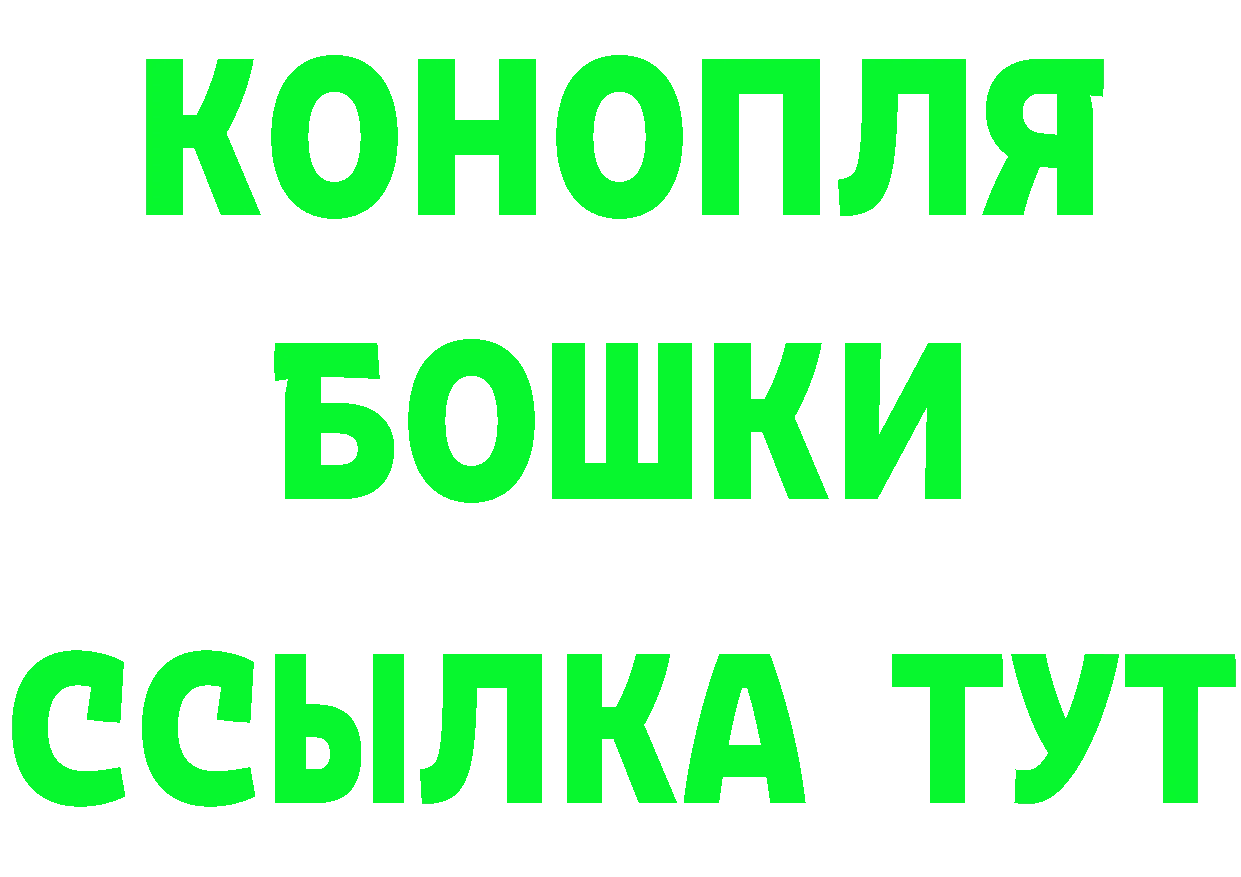 КОНОПЛЯ
БОШКИ
ССЫЛКА ТУТ